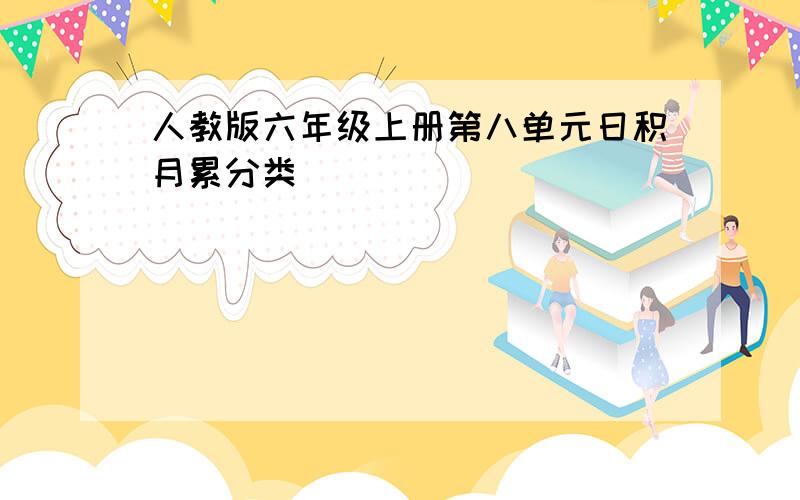 人教版六年级上册第八单元日积月累分类